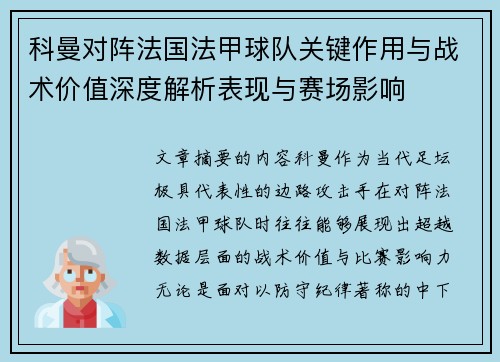 科曼对阵法国法甲球队关键作用与战术价值深度解析表现与赛场影响

文章摘要的内容科曼作为当代足坛极具代表性的边路攻击手在对阵法国法甲球队时往往能够展现出超越数据层面的战术价值与比赛影响力无论是面对以防守纪律著称的中下